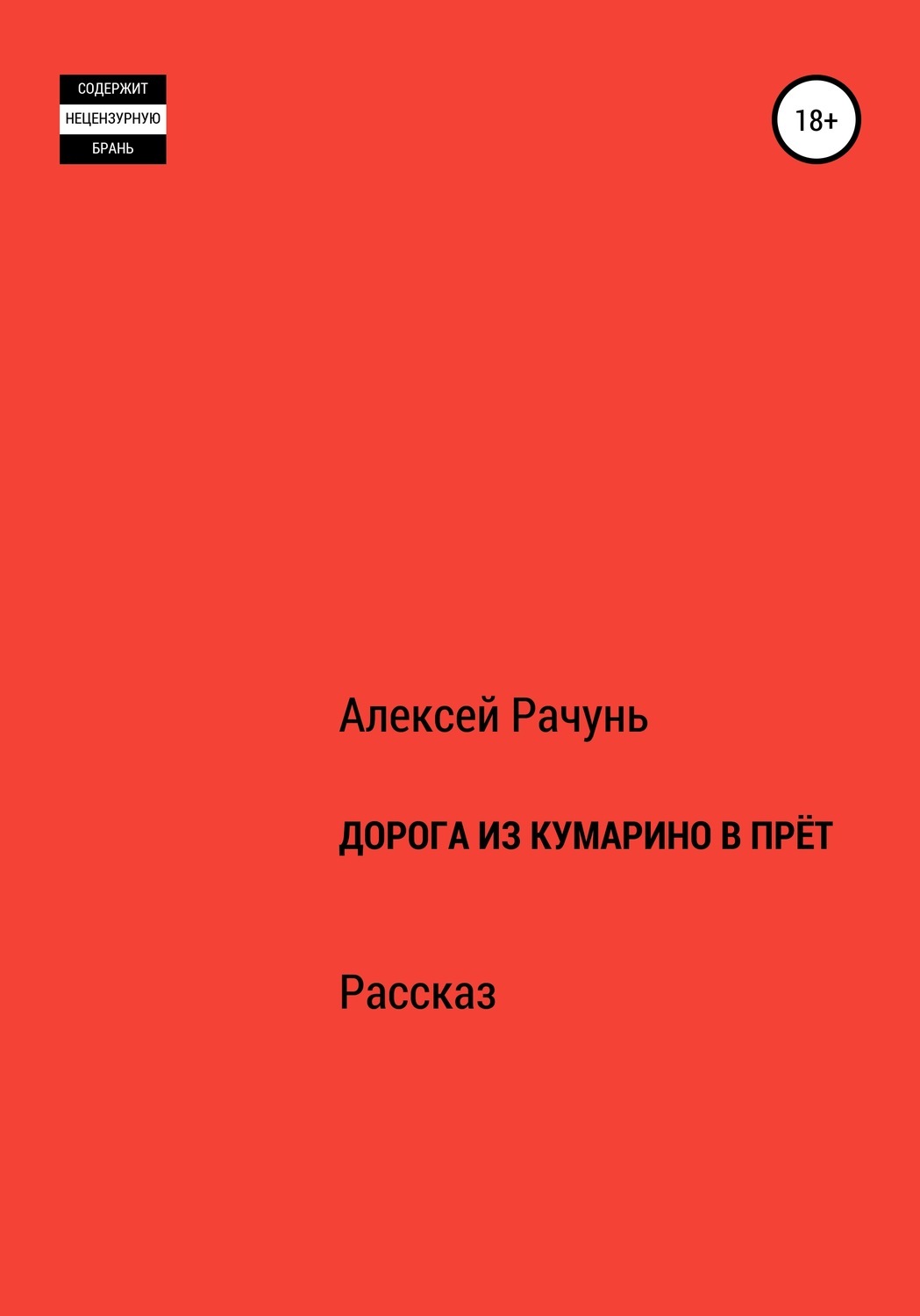 СОДЕРЖИТ
НЕЦЕНЗУРНУЮ
БРАНЬ

18+

Алексей Рачунь

ДОРОГА ИЗ КУМАРИНО В ПРЁТ

Рассказ